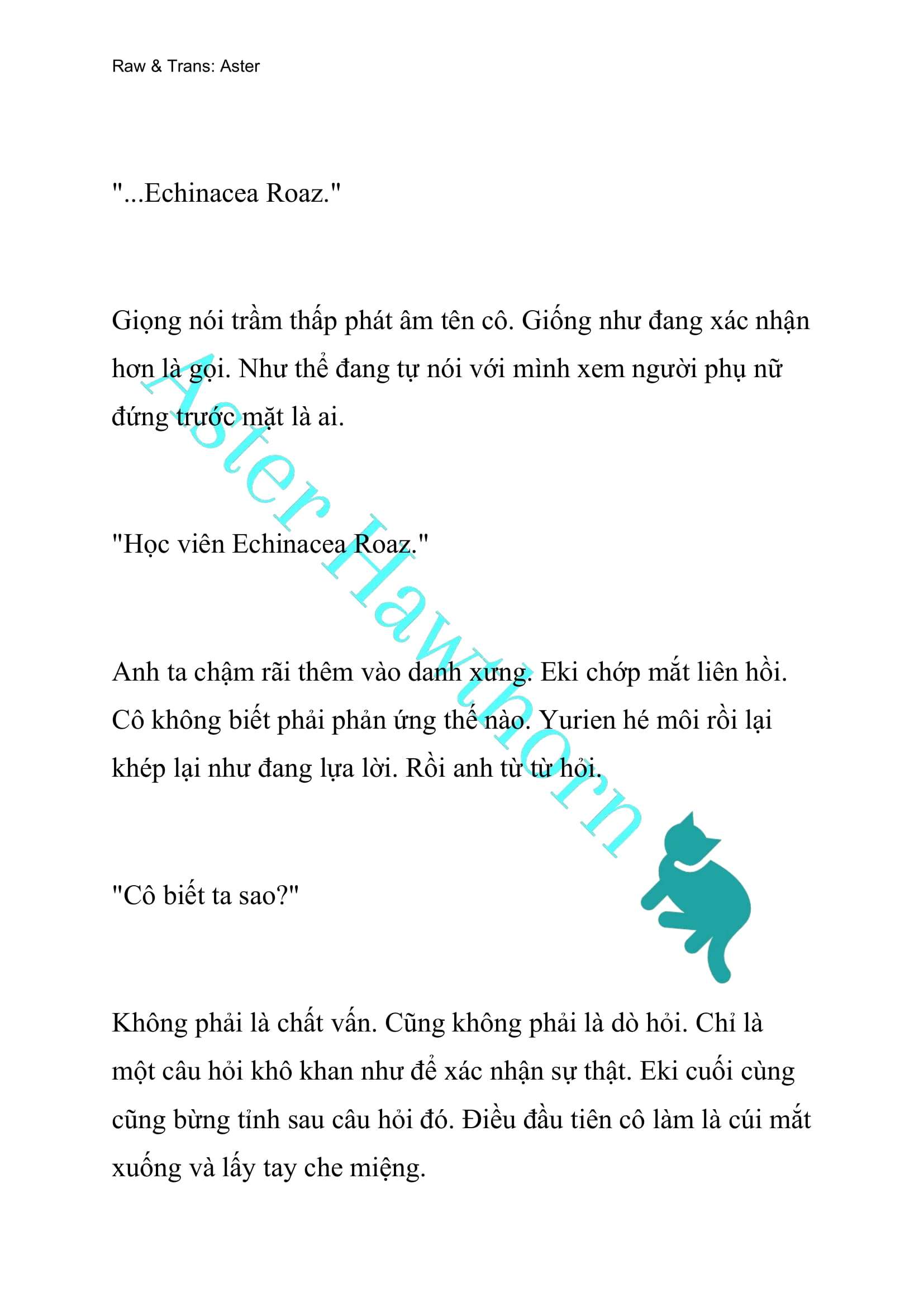 Raw & Trans: Aster

"...Echinacea Roaz."

Giọng nói trầm thấp phát âm tên cô. Giống như đang xác nhận hơn là gọi. Như thể đang tự nói với mình xem người phụ nữ đứng trước mặt là ai.

"Học viên Echinacea Roaz."

Anh ta chậm rãi thêm vào danh xưng. Eki chớp mắt liên hồi. Cô không biết phải phản ứng thế nào. Yurien hé môi rồi lại khép lại như đang lựa lời. Rồi anh từ từ hỏi.

"Cô biết ta sao?"

Không phải là chất vấn. Cũng không phải là dò hỏi. Chỉ là một câu hỏi khô khan như để xác nhận sự thật. Eki cuối cùng cũng bừng tỉnh sau câu hỏi đó. Điều đầu tiên cô làm là cúi mắt xuống và lấy tay che miệng.

Aster Hawthorn